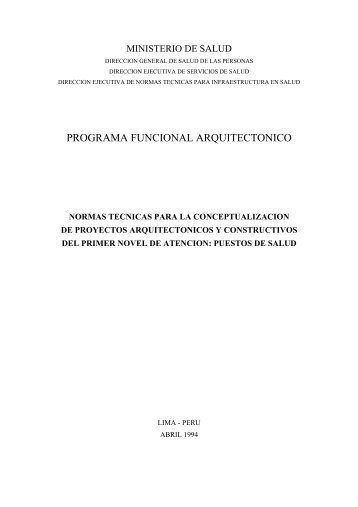 MINISTERIO DE SALUD
DIRECCION GENERAL DE SALUD DE LAS PERSONAS
DIRECCION EJECUTIVA DE SERVICIOS DE SALUD
DIRECCION EJECUTIVA DE NORMAS TECNICAS PARA INFRAESTRUCTURA EN SALUD

PROGRAMA FUNCIONAL ARQUITECTONICO

NORMAS TECNICAS PARA LA CONCEPTUALIZACION DE PROYECTOS ARQUITECTONICOS Y CONSTRUCTIVOS DEL PRIMER NOVEL DE ATENCION: PUESTOS DE SALUD

LIMA - PERU
ABRIL 1994